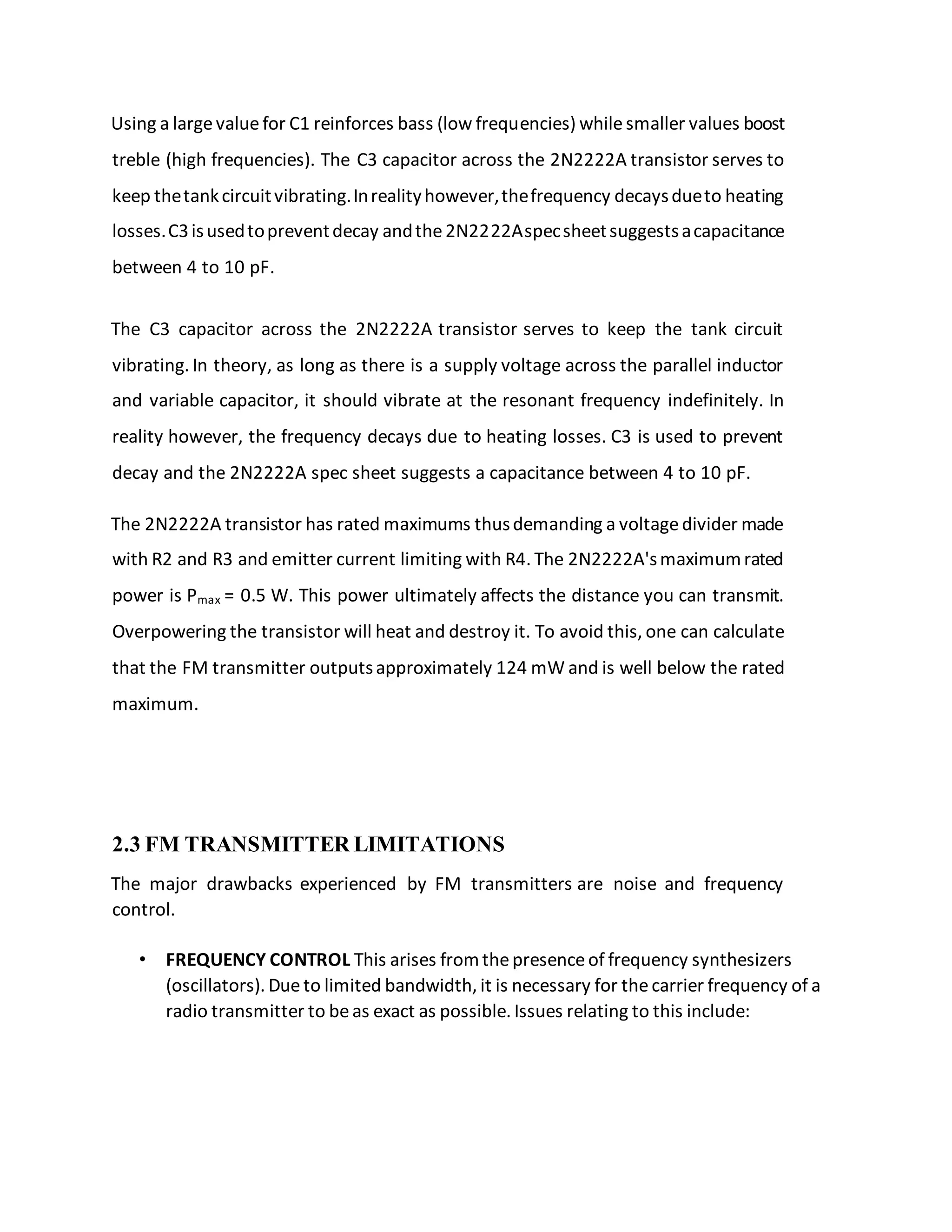 Using a large value for C1 reinforces bass (low frequencies) while smaller values boost treble (high frequencies). The C3 capacitor across the 2N2222A transistor serves to keep the tank circuit vibrating. In reality however, the frequency decays due to heating losses. C3 is used to prevent decay and the 2N2222A spec sheet suggests a capacitance between 4 to 10 pF.

The C3 capacitor across the 2N2222A transistor serves to keep the tank circuit vibrating. In theory, as long as there is a supply voltage across the parallel inductor and variable capacitor, it should vibrate at the resonant frequency indefinitely. In reality however, the frequency decays due to heating losses. C3 is used to prevent decay and the 2N2222A spec sheet suggests a capacitance between 4 to 10 pF.

The 2N2222A transistor has rated maximums thus demanding a voltage divider made with R2 and R3 and emitter current limiting with R4. The 2N2222A's maximum rated power is $P_{max}$ = 0.5 W. This power ultimately affects the distance you can transmit. Overpowering the transistor will heat and destroy it. To avoid this, one can calculate that the FM transmitter outputs approximately 124 mW and is well below the rated maximum.

2.3 FM TRANSMITTER LIMITATIONS

The major drawbacks experienced by FM transmitters are noise and frequency control.

• FREQUENCY CONTROL This arises from the presence of frequency synthesizers (oscillators). Due to limited bandwidth, it is necessary for the carrier frequency of a radio transmitter to be as exact as possible. Issues relating to this include: